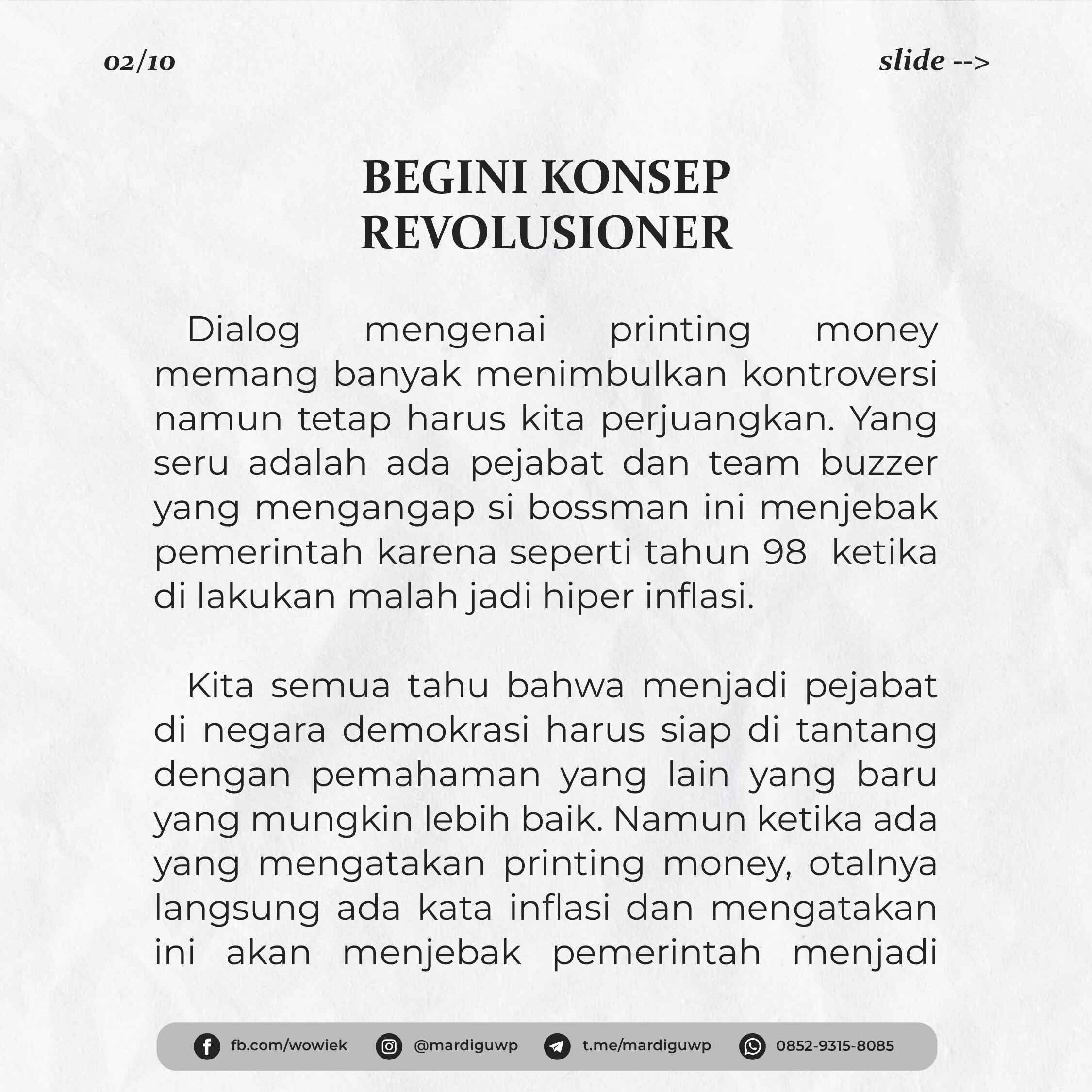 02/10

slide -->

BEGINI KONSEP REVOLUSIONER

Dialog mengenai printing money memang banyak menimbulkan kontroversi namun tetap harus kita perjuangkan. Yang seru adalah ada pejabat dan team buzzer yang mengangap si bossman ini menjebak pemerintah karena seperti tahun 98 ketika di lakukan malah jadi hiper inflasi.

Kita semua tahu bahwa menjadi pejabat di negara demokrasi harus siap di tantang dengan pemahaman yang lain yang baru yang mungkin lebih baik. Namun ketika ada yang mengatakan printing money, otalnya langsung ada kata inflasi dan mengatakan ini akan menjebak pemerintah menjadi

fb.com/wowiek @mardiguwp t.me/mardiguwp 0852-9315-8085